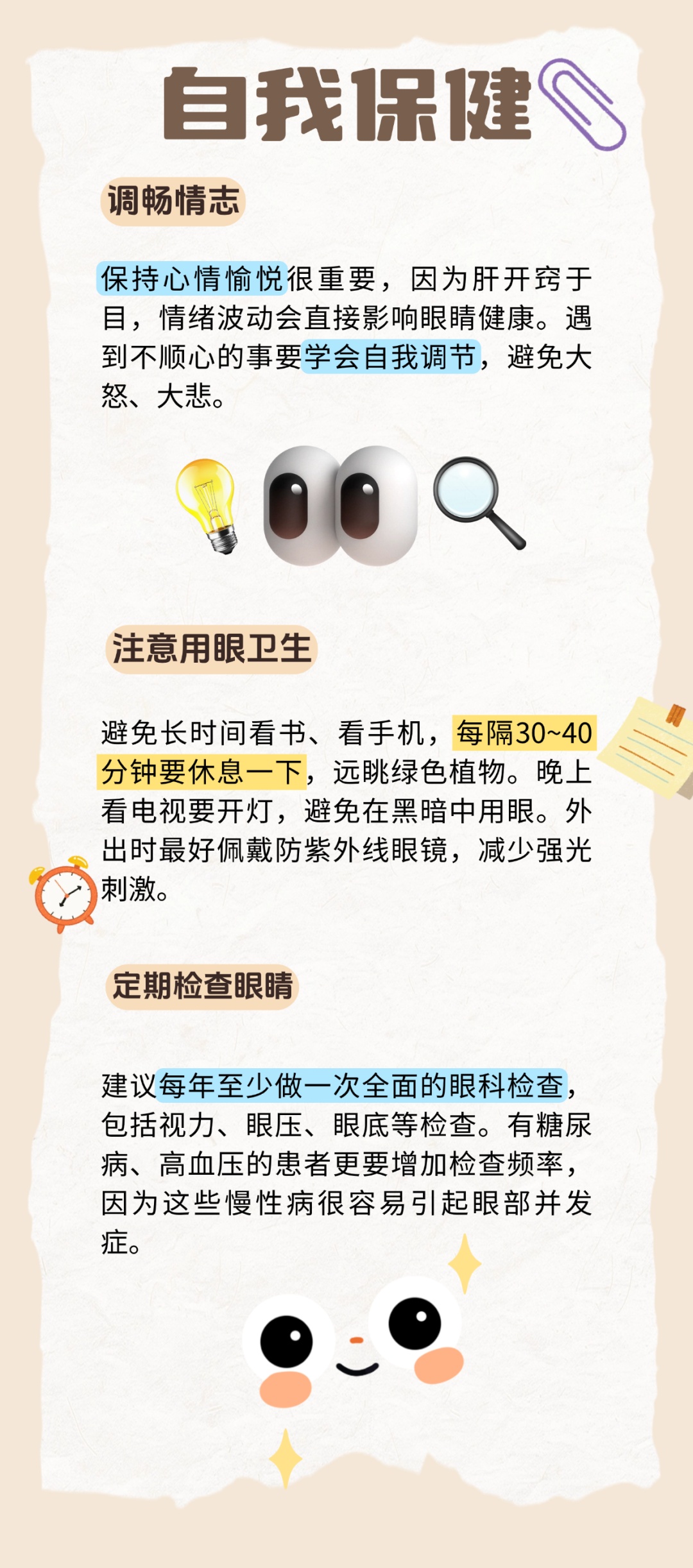 自我保健

调畅情志

保持心情愉悦很重要，因为肝开窍于目，情绪波动会直接影响眼睛健康。遇到不顺心的事要学会自我调节，避免大怒、大悲。

注意用眼卫生

避免长时间看书、看手机，每隔30~40分钟要休息一下，远眺绿色植物。晚上看电视要开灯，避免在黑暗中用眼。外出时最好佩戴防紫外线眼镜，减少强光刺激。

定期检查眼睛

建议每年至少做一次全面的眼科检查，包括视力、眼压、眼底等检查。有糖尿病、高血压的患者更要增加检查频率，因为这些慢性病很容易引起眼部并发症。